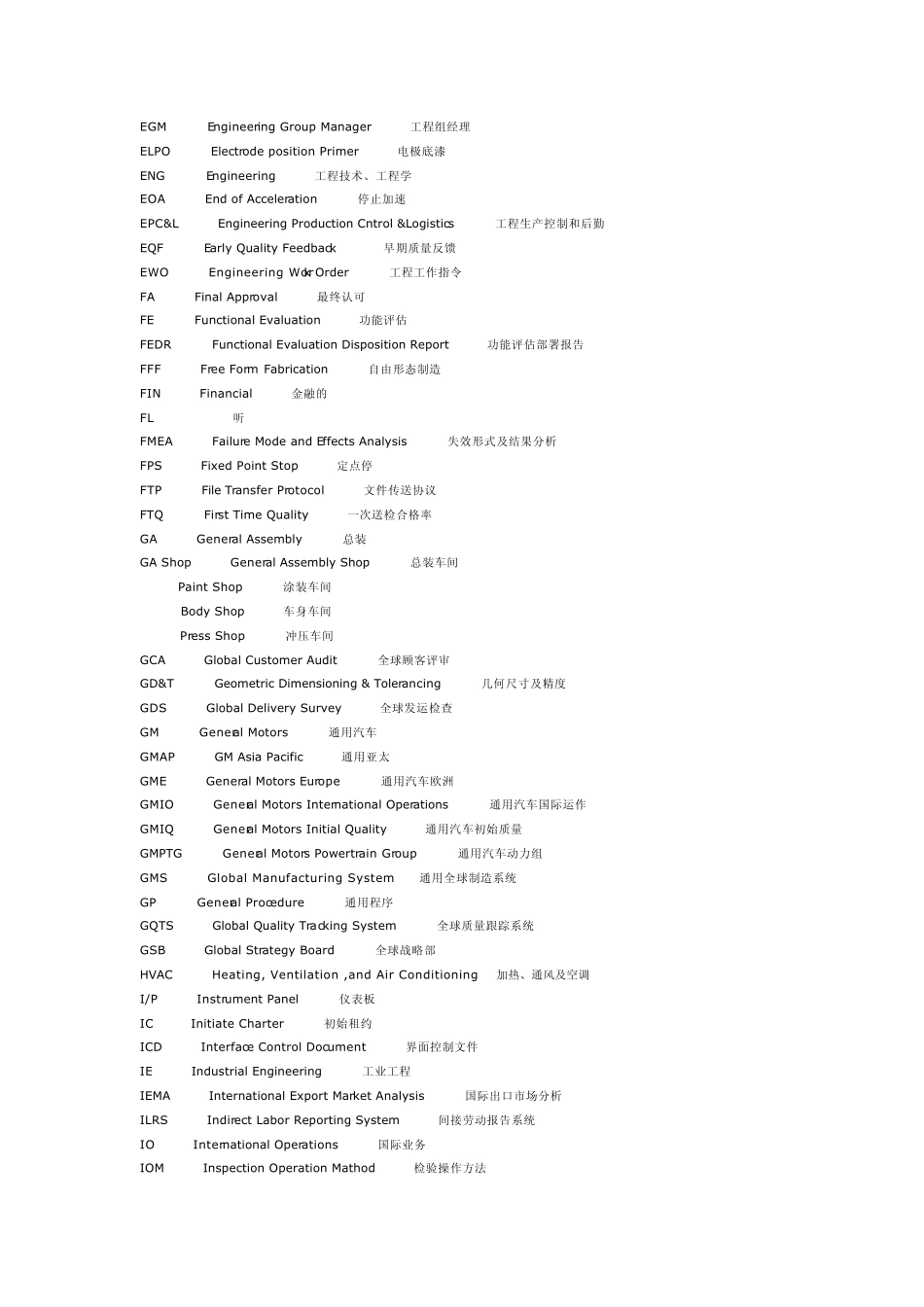 EGM Engineering Group Manager 工程组经理
ELPO Electrode position Primer 电极底漆
ENG Engineering 工程技术、工程学
EOA End of Acceleration 停止加速
EPC&L Engineering Production Cntrol &Logistics 工程生产控制和后勤
EQF Early Quality Feedback 早期质量反馈
EWO Engineering Work Order 工程工作指令
FA Final Approval 最终认可
FE Functional Evaluation 功能评估
FEDR Functional Evaluation Disposition Report 功能评估部署报告
FFF Free Form Fabrication 自由形态制造
FIN Financial 金融的
FL 听
FMEA Failure Mode and Effects Analysis 失效形式及结果分析
FPS Fixed Point Stop 定点停
FTP File Transfer Protocol 文件传送协议
FTQ First Time Quality 一次送检合格率
GA General Assembly 总装
GA Shop General Assembly Shop 总装车间
Paint Shop 涂装车间
Body Shop 车身车间
Press Shop 冲压车间
GCA Global Customer Audit 全球顾客评审
GD&T Geometric Dimensioning & Tolerancing 几何尺寸及精度
GDS Global Delivery Survey 全球发运检查
GM General Motors 通用汽车
GMAP GM Asia Pacific 通用亚太
GME General Motors Europe 通用汽车欧洲
GMIO General Motors International Operations 通用汽车国际运作
GMIQ General Motors Initial Quality 通用汽车初始质量
GMPTG General Motors Powertrain Group 通用汽车动力组
GMS Global Manufacturing System 通用全球制造系统
GP General Procedure 通用程序
GQTS Global Quality Tracking System 全球质量跟踪系统
GSB Global Strategy Board 全球战略部
HVAC Heating, Ventilation ,and Air Conditioning 加热、通风及空调
I/P Instrument Panel 仪表板
IC Initiate Charter 初始租约
ICD Interface Control Document 界面控制文件
IE Industrial Engineering 工业工程
IEMA International Export Market Analysis 国际出口市场分析
ILRS Indirect Labor Reporting System 间接劳动报告系统
IO International Operations 国际业务
IOM Inspection Operation Mathod 检验操作方法